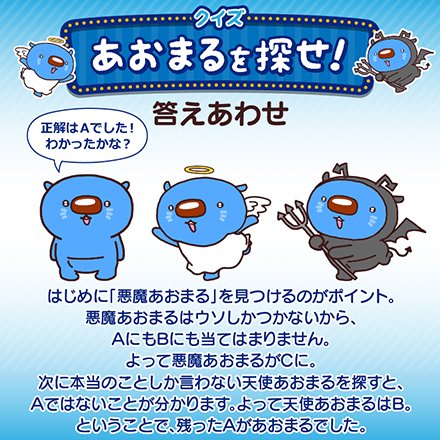 クイズ
あおまるを探せ!
答えあわせ

正解はAでした!
わかったかな?

はじめに「悪魔あおまる」を見つけるのがポイント。
悪魔あおまるはウソしかつかないから、
AにもBにも当てはまりません。
よって悪魔あおまるがCに。
次に本当のことしか言わない天使あおまるを探すと、
Aではないことが分かります。よって天使あおまるはB。
ということで、残ったAがあおまるでした。